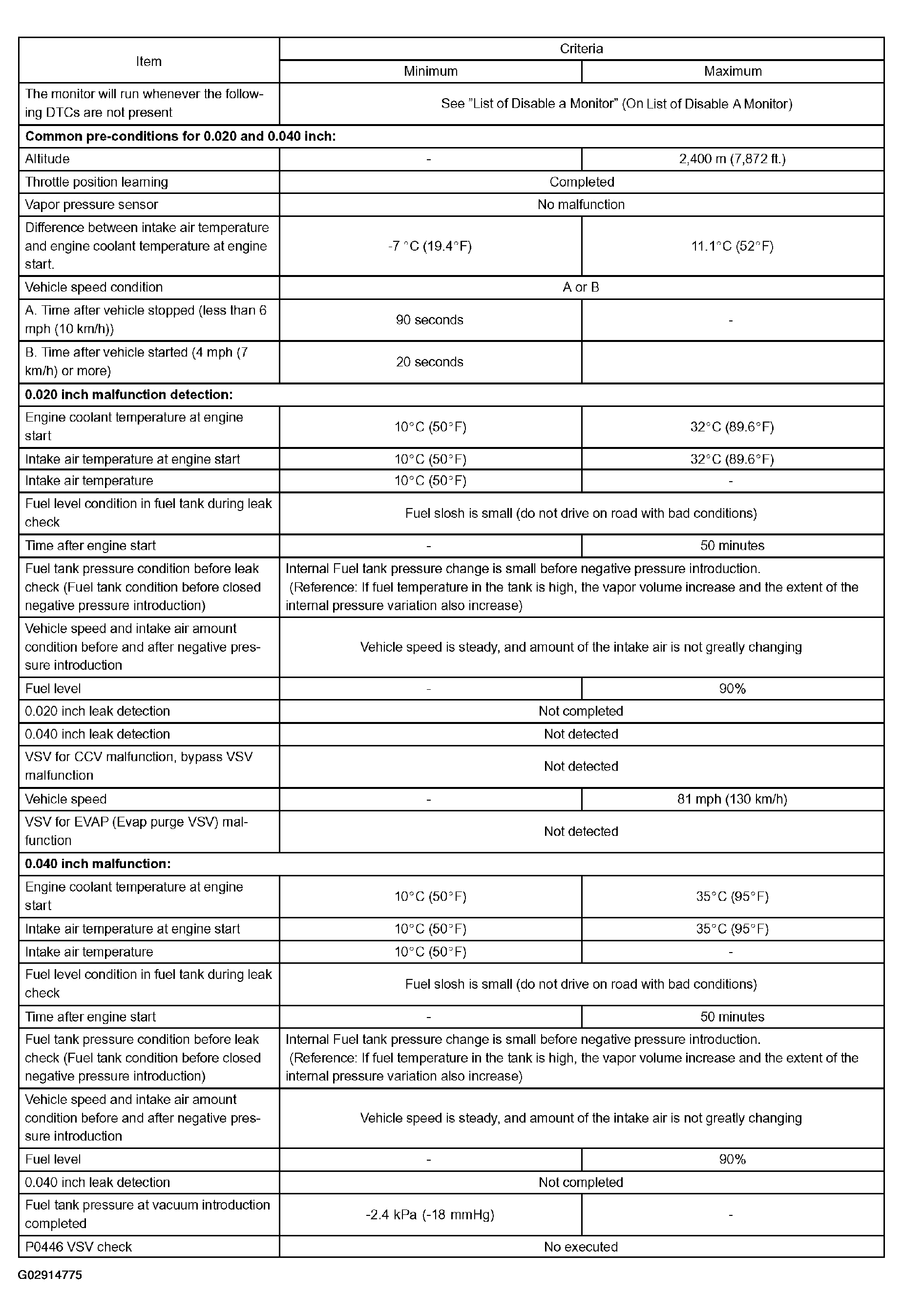 | Item | Criteria | |
|---|---|---|
| | Minimum | Maximum |
| The monitor will run whenever the following DTCs are not present | See "List of Disable a Monitor" (On List of Disable A Monitor) | |
| **Common pre-conditions for 0.020 and 0.040 inch:** | | |
| Altitude | - | 2,400 m (7,872 ft.) |
| Throttle position learning | Completed | |
| Vapor pressure sensor | No malfunction | |
| Difference between intake air temperature and engine coolant temperature at engine start. | -7 °C (19.4°F) | 11.1°C (52°F) |
| Vehicle speed condition | A or B | |
| A. Time after vehicle stopped (less than 6 mph (10 km/h)) | 90 seconds | - |
| B. Time after vehicle started (4 mph (7 km/h) or more) | 20 seconds | |
| **0.020 inch malfunction detection:** | | |
| Engine coolant temperature at engine start | 10°C (50°F) | 32°C (89.6°F) |
| Intake air temperature at engine start | 10°C (50°F) | 32°C (89.6°F) |
| Intake air temperature | 10°C (50°F) | - |
| Fuel level condition in fuel tank during leak check | Fuel slosh is small (do not drive on road with bad conditions) | |
| Time after engine start | - | 50 minutes |
| Fuel tank pressure condition before leak check (Fuel tank condition before closed negative pressure introduction) | Internal Fuel tank pressure change is small before negative pressure introduction. (Reference: If fuel temperature in the tank is high, the vapor volume increase and the extent of the internal pressure variation also increase) | |
| Vehicle speed and intake air amount condition before and after negative pressure introduction | Vehicle speed is steady, and amount of the intake air is not greatly changing | |
| Fuel level | - | 90% |
| 0.020 inch leak detection | Not completed | |
| 0.040 inch leak detection | Not detected | |
| VSV for CCV malfunction, bypass VSV malfunction | Not detected | |
| Vehicle speed | - | 81 mph (130 km/h) |
| VSV for EVAP (Evap purge VSV) malfunction | Not detected | |
| **0.040 inch malfunction:** | | |
| Engine coolant temperature at engine start | 10°C (50°F) | 35°C (95°F) |
| Intake air temperature at engine start | 10°C (50°F) | 35°C (95°F) |
| Intake air temperature | 10°C (50°F) | - |
| Fuel level condition in fuel tank during leak check | Fuel slosh is small (do not drive on road with bad conditions) | |
| Time after engine start | - | 50 minutes |
| Fuel tank pressure condition before leak check (Fuel tank condition before closed negative pressure introduction) | Internal Fuel tank pressure change is small before negative pressure introduction. (Reference: If fuel temperature in the tank is high, the vapor volume increase and the extent of the internal pressure variation also increase) | |
| Vehicle speed and intake air amount condition before and after negative pressure introduction | Vehicle speed is steady, and amount of the intake air is not greatly changing | |
| Fuel level | - | 90% |
| 0.040 inch leak detection | Not completed | |
| Fuel tank pressure at vacuum introduction completed | -2.4 kPa (-18 mmHg) | - |
| P0446 VSV check | No executed | |

G02914775